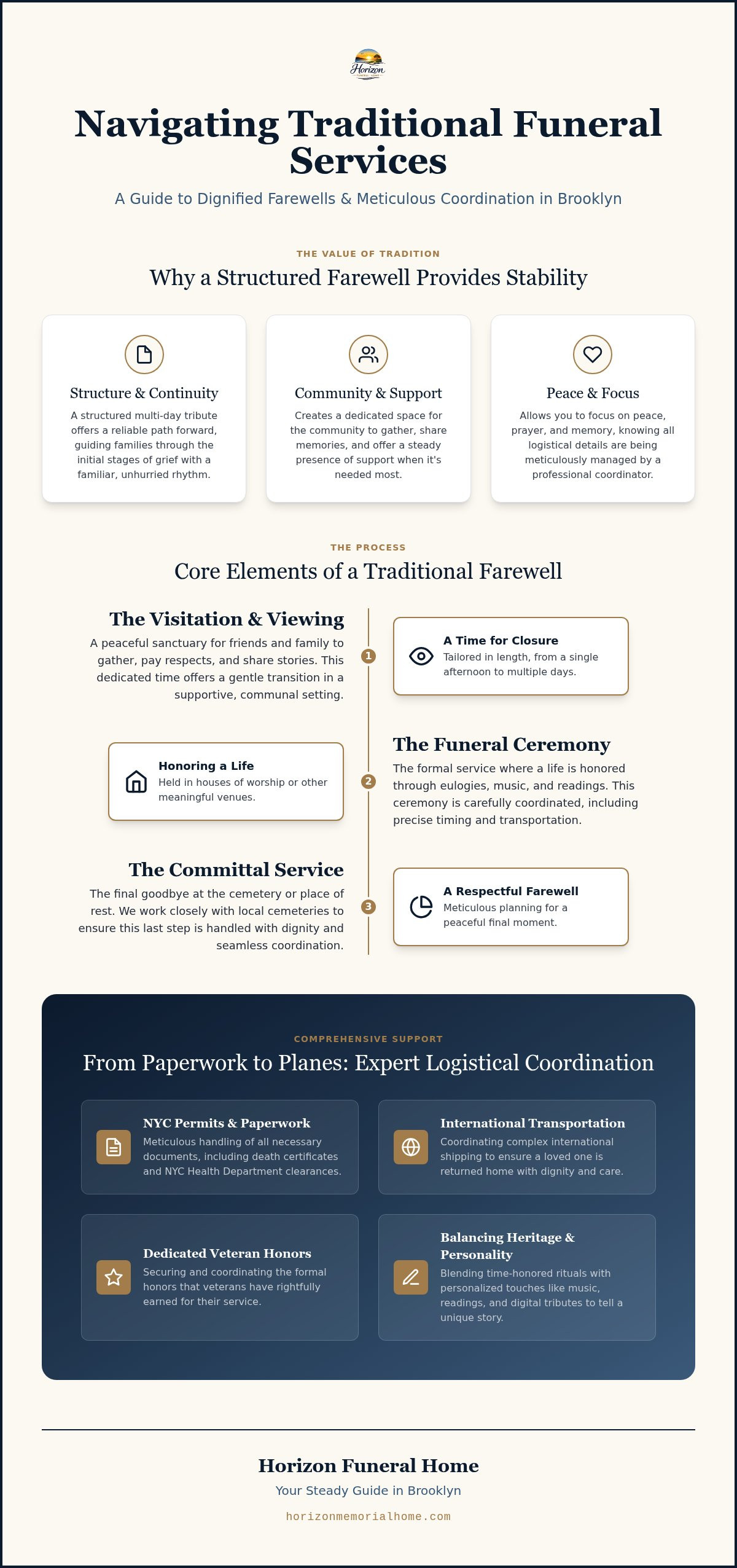 Horizon

Navigating Traditional Funeral Services

A Guide to Dignified Farewells & Meticulous Coordination in Brooklyn

THE VALUE OF TRADITION

Why a Structured Farewell Provides Stability

Structure & Continuity
A structured multi-day tribute offers a reliable path forward, guiding families through the initial stages of grief with a familiar, unhurried rhythm.

Community & Support
Creates a dedicated space for the community to gather, share memories, and offer a steady presence of support when it's needed most.

Peace & Focus
Allows you to focus on peace, prayer, and memory, knowing all logistical details are being meticulously managed by a professional coordinator.

THE PROCESS

Core Elements of a Traditional Farewell

The Visitation & Viewing
A peaceful sanctuary for friends and family to gather, pay respects, and share stories. This dedicated time offers a gentle transition in a supportive, communal setting.

1

A Time for Closure
Tailored in length, from a single afternoon to multiple days.

Honoring a Life
Held in houses of worship or other meaningful venues.

2

The Funeral Ceremony
The formal service where a life is honored through eulogies, music, and readings. This ceremony is carefully coordinated, including precise timing and transportation.

The Committal Service
The final goodbye at the cemetery or place of rest. We work closely with local cemeteries to ensure this last step is handled with dignity and seamless coordination.

3

A Respectful Farewell
Meticulous planning for a peaceful final moment.

COMPREHENSIVE SUPPORT

From Paperwork to Planes: Expert Logistical Coordination

NYC Permits & Paperwork
Meticulous handling of all necessary documents, including death certificates and NYC Health Department clearances.

International Transportation
Coordinating complex international shipping to ensure a loved one is returned home with dignity and care.

Dedicated Veteran Honors
Securing and coordinating the formal honors that veterans have rightfully earned for their service.

Balancing Heritage & Personality
Blending time-honored rituals with personalized touches like music, readings, and digital tributes to tell a unique story.

Horizon Funeral Home

Your Steady Guide in Brooklyn

horizonmemorialhome.com